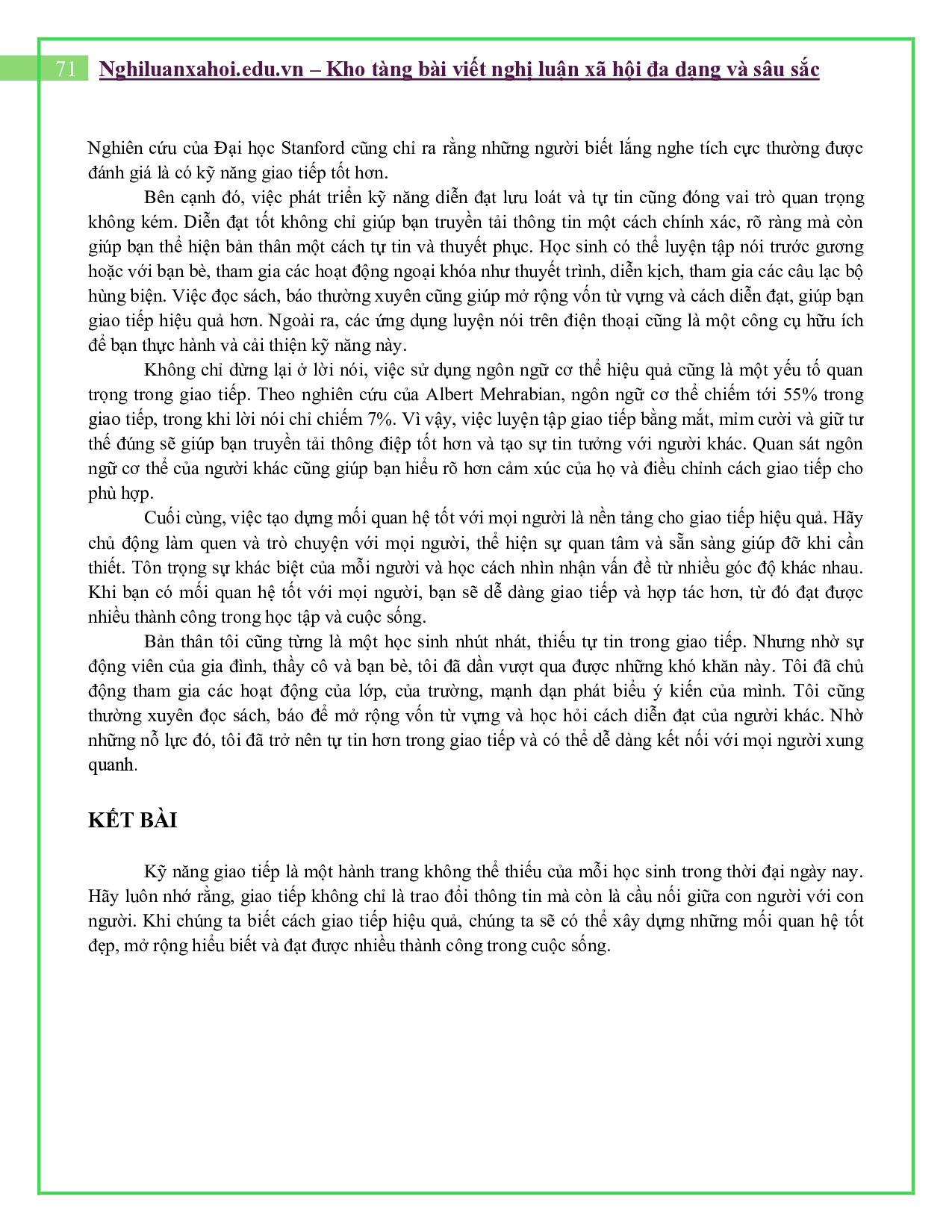 71 Nghiluanxahoi.edu.vn – Kho tàng bài viết nghị luận xã hội đa dạng và sâu sắc

Nghiên cứu của Đại học Stanford cũng chỉ ra rằng những người biết lắng nghe tích cực thường được đánh giá là có kỹ năng giao tiếp tốt hơn.

Bên cạnh đó, việc phát triển kỹ năng diễn đạt lưu loát và tự tin cũng đóng vai trò quan trọng không kém. Diễn đạt tốt không chỉ giúp bạn truyền tải thông tin một cách chính xác, rõ ràng mà còn giúp bạn thể hiện bản thân một cách tự tin và thuyết phục. Học sinh có thể luyện tập nói trước gương hoặc với bạn bè, tham gia các hoạt động ngoại khóa như thuyết trình, diễn kịch, tham gia các câu lạc bộ hùng biện. Việc đọc sách, báo thường xuyên cũng giúp mở rộng vốn từ vựng và cách diễn đạt, giúp bạn giao tiếp hiệu quả hơn. Ngoài ra, các ứng dụng luyện nói trên điện thoại cũng là một công cụ hữu ích để bạn thực hành và cải thiện kỹ năng này.

Không chỉ dừng lại ở lời nói, việc sử dụng ngôn ngữ cơ thể hiệu quả cũng là một yếu tố quan trọng trong giao tiếp. Theo nghiên cứu của Albert Mehrabian, ngôn ngữ cơ thể chiếm tới 55% trong giao tiếp, trong khi lời nói chỉ chiếm 7%. Vì vậy, việc luyện tập giao tiếp bằng mắt, mỉm cười và giữ tư thế đúng sẽ giúp bạn truyền tải thông điệp tốt hơn và tạo sự tin tưởng với người khác. Quan sát ngôn ngữ cơ thể của người khác cũng giúp bạn hiểu rõ hơn cảm xúc của họ và điều chỉnh cách giao tiếp cho phù hợp.

Cuối cùng, việc tạo dựng mối quan hệ tốt với mọi người là nền tảng cho giao tiếp hiệu quả. Hãy chủ động làm quen và trò chuyện với mọi người, thể hiện sự quan tâm và sẵn sàng giúp đỡ khi cần thiết. Tôn trọng sự khác biệt của mỗi người và học cách nhìn nhận vấn đề từ nhiều góc độ khác nhau. Khi bạn có mối quan hệ tốt với mọi người, bạn sẽ dễ dàng giao tiếp và hợp tác hơn, từ đó đạt được nhiều thành công trong học tập và cuộc sống.

Bản thân tôi cũng từng là một học sinh nhút nhát, thiếu tự tin trong giao tiếp. Nhưng nhờ sự động viên của gia đình, thầy cô và bạn bè, tôi đã dần vượt qua được những khó khăn này. Tôi đã chủ động tham gia các hoạt động của lớp, của trường, mạnh dạn phát biểu ý kiến của mình. Tôi cũng thường xuyên đọc sách, báo để mở rộng vốn từ vựng và học hỏi cách diễn đạt của người khác. Nhờ những nỗ lực đó, tôi đã trở nên tự tin hơn trong giao tiếp và có thể dễ dàng kết nối với mọi người xung quanh.

KẾT BÀI

Kỹ năng giao tiếp là một hành trang không thể thiếu của mỗi học sinh trong thời đại ngày nay. Hãy luôn nhớ rằng, giao tiếp không chỉ là trao đổi thông tin mà còn là cầu nối giữa con người với con người. Khi chúng ta biết cách giao tiếp hiệu quả, chúng ta sẽ có thể xây dựng những mối quan hệ tốt đẹp, mở rộng hiểu biết và đạt được nhiều thành công trong cuộc sống.